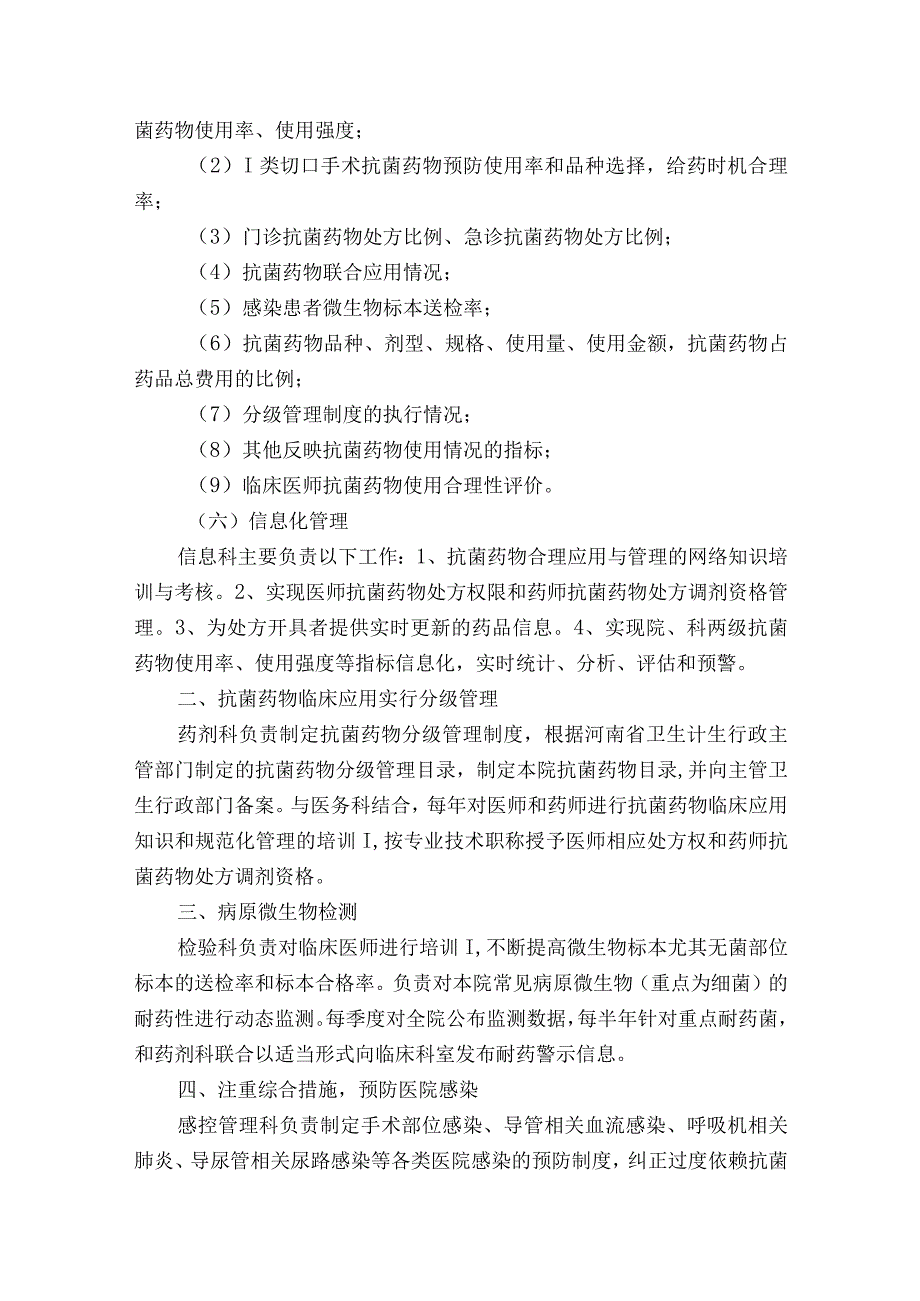 菌药物使用率、使用强度；

（2）I类切口手术抗菌药物预防使用率和品种选择，给药时机合理率；

（3）门诊抗菌药物处方比例、急诊抗菌药物处方比例；

（4）抗菌药物联合应用情况；

（5）感染患者微生物标本送检率；

（6）抗菌药物品种、剂型、规格、使用量、使用金额，抗菌药物占药品总费用的比例；

（7）分级管理制度的执行情况；

（8）其他反映抗菌药物使用情况的指标；

（9）临床医师抗菌药物使用合理性评价。

（六）信息化管理

信息科主要负责以下工作：1、抗菌药物合理应用与管理的网络知识培训与考核。2、实现医师抗菌药物处方权限和药师抗菌药物处方调剂资格管理。3、为处方开具者提供实时更新的药品信息。4、实现院、科两级抗菌药物使用率、使用强度等指标信息化，实时统计、分析、评估和预警。

二、抗菌药物临床应用实行分级管理

药剂科负责制定抗菌药物分级管理制度，根据河南省卫生计生行政主管部门制定的抗菌药物分级管理目录，制定本院抗菌药物目录,并向主管卫生行政部门备案。与医务科结合，每年对医师和药师进行抗菌药物临床应用知识和规范化管理的培训I,按专业技术职称授予医师相应处方权和药师抗菌药物处方调剂资格。

三、病原微生物检测

检验科负责对临床医师进行培训I,不断提高微生物标本尤其无菌部位标本的送检率和标本合格率。负责对本院常见病原微生物（重点为细菌）的耐药性进行动态监测。每季度对全院公布监测数据，每半年针对重点耐药菌，和药剂科联合以适当形式向临床科室发布耐药警示信息。

四、注重综合措施，预防医院感染

感控管理科负责制定手术部位感染、导管相关血流感染、呼吸机相关肺炎、导尿管相关尿路感染等各类医院感染的预防制度，纠正过度依赖抗菌